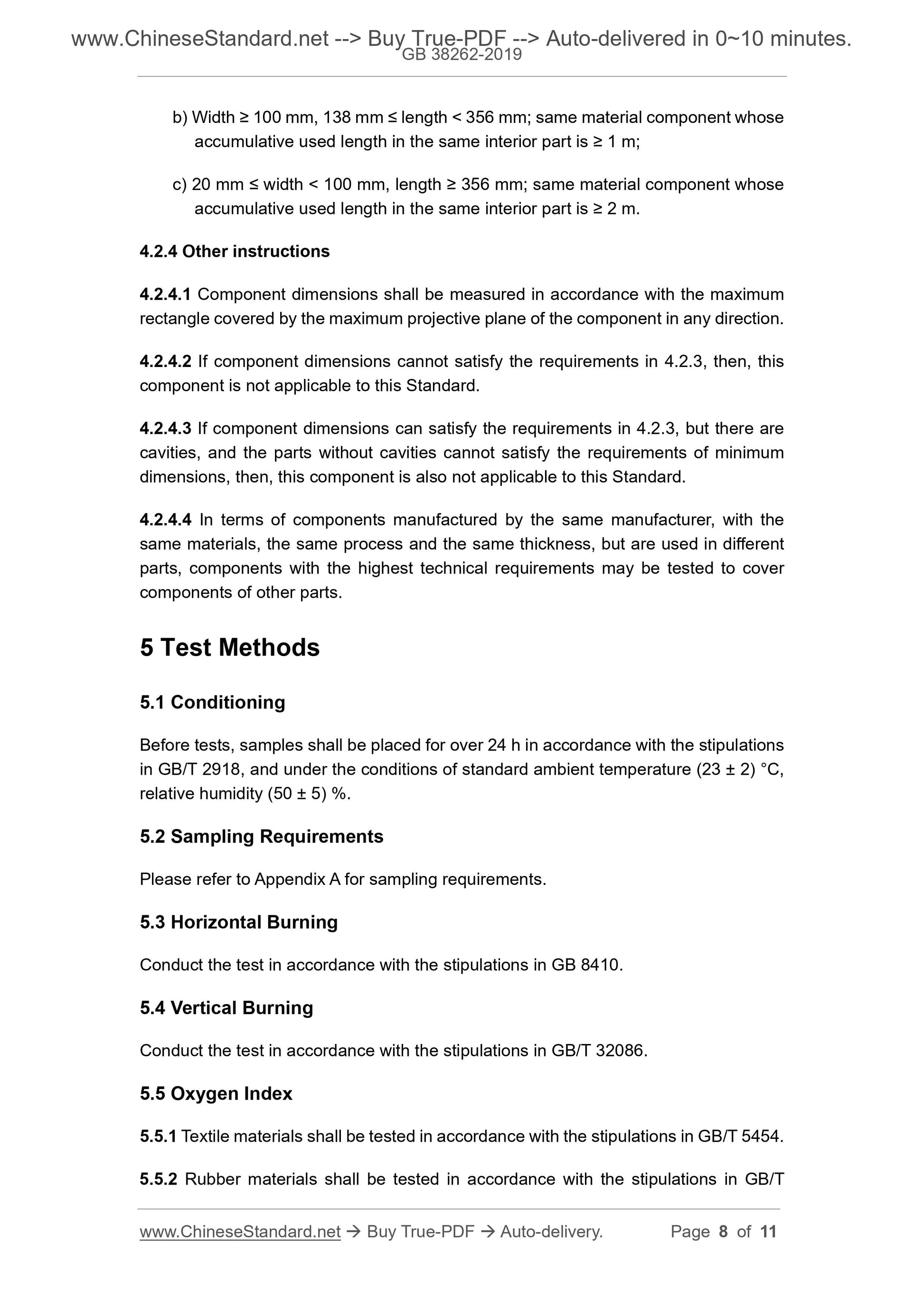 www.ChineseStandard.net --> Buy True-PDF --> Auto-delivered in 0~10 minutes.
GB 38262-2019

b) Width ≥ 100 mm, 138 mm ≤ length < 356 mm; same material component whose accumulative used length in the same interior part is ≥ 1 m;

c) 20 mm ≤ width < 100 mm, length ≥ 356 mm; same material component whose accumulative used length in the same interior part is ≥ 2 m.

4.2.4 Other instructions

4.2.4.1 Component dimensions shall be measured in accordance with the maximum rectangle covered by the maximum projective plane of the component in any direction.

4.2.4.2 If component dimensions cannot satisfy the requirements in 4.2.3, then, this component is not applicable to this Standard.

4.2.4.3 If component dimensions can satisfy the requirements in 4.2.3, but there are cavities, and the parts without cavities cannot satisfy the requirements of minimum dimensions, then, this component is also not applicable to this Standard.

4.2.4.4 In terms of components manufactured by the same manufacturer, with the same materials, the same process and the same thickness, but are used in different parts, components with the highest technical requirements may be tested to cover components of other parts.

5 Test Methods

5.1 Conditioning

Before tests, samples shall be placed for over 24 h in accordance with the stipulations in GB/T 2918, and under the conditions of standard ambient temperature (23 ± 2) °C, relative humidity (50 ± 5) %.

5.2 Sampling Requirements

Please refer to Appendix A for sampling requirements.

5.3 Horizontal Burning

Conduct the test in accordance with the stipulations in GB 8410.

5.4 Vertical Burning

Conduct the test in accordance with the stipulations in GB/T 32086.

5.5 Oxygen Index

5.5.1 Textile materials shall be tested in accordance with the stipulations in GB/T 5454.

5.5.2 Rubber materials shall be tested in accordance with the stipulations in GB/T

www.ChineseStandard.net → Buy True-PDF → Auto-delivery. Page 8 of 11